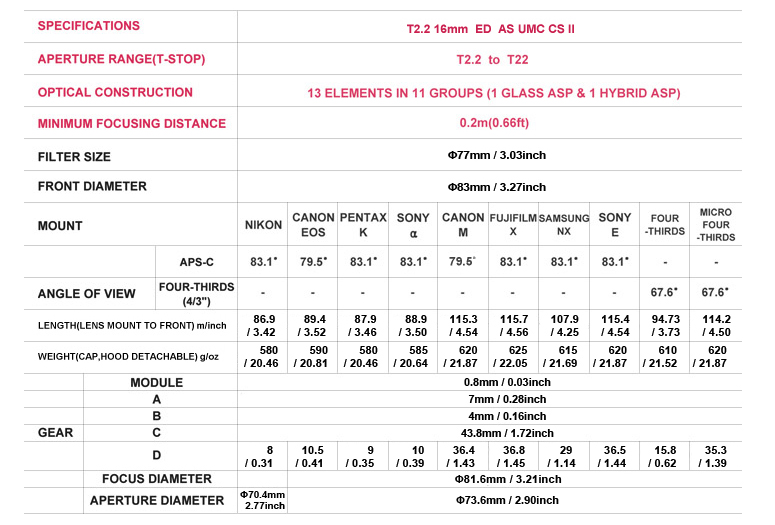 | SPECIFICATIONS | | T2.2 16mm ED AS UMC CS II | | | | | | | | | |
|---|---|---|---|---|---|---|---|---|---|---|---|
| APERTURE RANGE(T-STOP) | | T2.2 to T22 | | | | | | | | | |
| OPTICAL CONSTRUCTION | | 13 ELEMENTS IN 11 GROUPS (1 GLASS ASP & 1 HYBRID ASP) | | | | | | | | | |
| MINIMUM FOCUSING DISTANCE | | 0.2m(0.66ft) | | | | | | | | | |
| FILTER SIZE | | Φ77mm / 3.03inch | | | | | | | | | |
| FRONT DIAMETER | | Φ83mm / 3.27inch | | | | | | | | | |
| MOUNT | | NIKON | CANON EOS | PENTAX K | SONY α | CANON M | FUJIFILM X | SAMSUNG NX | SONY E | FOUR -THIRDS | MICRO FOUR -THIRDS |
| ANGLE OF VIEW | APS-C | 83.1° | 79.5° | 83.1° | 83.1° | 79.5° | 83.1° | 83.1° | 83.1° | - | - |
| | FOUR-THIRDS (4/3") | - | - | - | - | - | - | - | - | 67.6° | 67.6° |
| LENGTH(LENS MOUNT TO FRONT) m/inch | | 86.9 / 3.42 | 89.4 / 3.52 | 87.9 / 3.46 | 88.9 / 3.50 | 115.3 / 4.54 | 115.7 / 4.56 | 107.9 / 4.25 | 115.4 / 4.54 | 94.73 / 3.73 | 114.2 / 4.50 |
| WEIGHT(CAP,HOOD DETACHABLE) g/oz | | 580 / 20.46 | 590 / 20.81 | 580 / 20.46 | 585 / 20.64 | 620 / 21.87 | 625 / 22.05 | 615 / 21.69 | 620 / 21.87 | 610 / 21.52 | 620 / 21.87 |
| GEAR | MODULE | 0.8mm / 0.03inch | | | | | | | | | |
| | A | 7mm / 0.28inch | | | | | | | | | |
| | B | 4mm / 0.16inch | | | | | | | | | |
| | C | 43.8mm / 1.72inch | | | | | | | | | |
| | D | 8 / 0.31 | 10.5 / 0.41 | 9 / 0.35 | 10 / 0.39 | 36.4 / 1.43 | 36.8 / 1.45 | 29 / 1.14 | 36.5 / 1.44 | 15.8 / 0.62 | 35.3 / 1.39 |
| | FOCUS DIAMETER | Φ81.6mm / 3.21inch | | | | | | | | | |
| | APERTURE DIAMETER | Φ70.4mm 2.77inch | Φ73.6mm / 2.90inch | | | | | | | | |